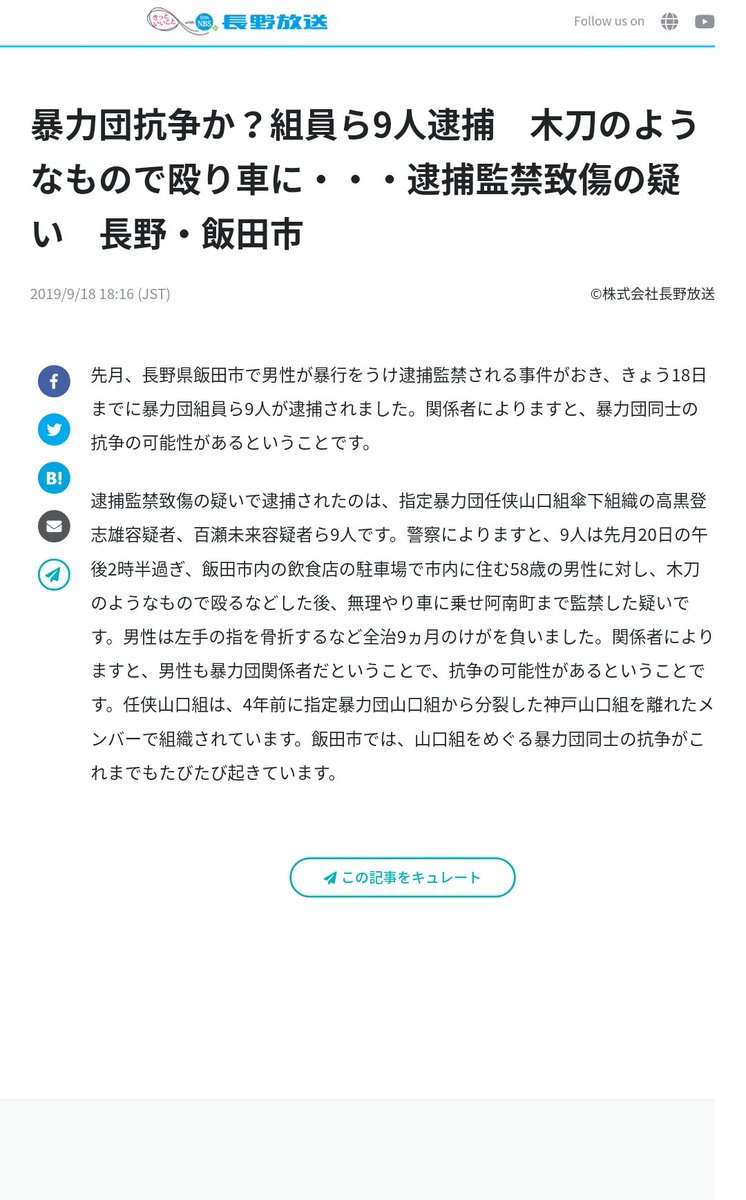 NBS 長野放送

Follow us on

暴力団抗争か？組員ら9人逮捕　木刀のようなもので殴り車に・・・逮捕監禁致傷の疑い　長野・飯田市

2019/9/18 18:16 (JST)

©株式会社長野放送

B!

先月、長野県飯田市で男性が暴行をうけ逮捕監禁される事件がおき、きょう18日までに暴力団組員ら9人が逮捕されました。関係者によりますと、暴力団同士の抗争の可能性があるということです。

逮捕監禁致傷の疑いで逮捕されたのは、指定暴力団任侠山口組傘下組織の高黒登志雄容疑者、百瀬未来容疑者ら9人です。警察によりますと、9人は先月20日の午後2時半過ぎ、飯田市内の飲食店の駐車場で市内に住む58歳の男性に対し、木刀のようなもので殴るなどした後、無理やり車に乗せ阿南町まで監禁した疑いです。男性は左手の指を骨折するなど全治9ヵ月のけがを負いました。関係者によりますと、男性も暴力団関係者だということで、抗争の可能性があるということです。任侠山口組は、4年前に指定暴力団山口組から分裂した神戸山口組を離れたメンバーで組織されています。飯田市では、山口組をめぐる暴力団同士の抗争がこれまでもたびたび起きています。

この記事をキュレート